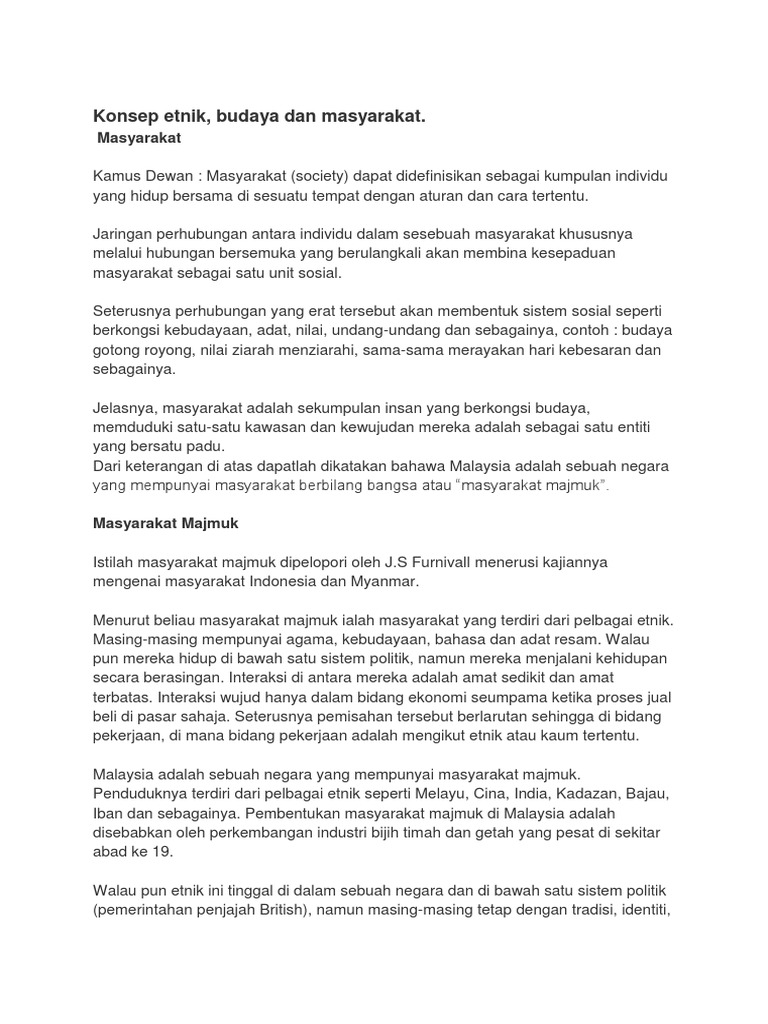 Konsep etnik, budaya dan masyarakat.
Masyarakat

Kamus Dewan : Masyarakat (society) dapat didefinisikan sebagai kumpulan individu yang hidup bersama di sesuatu tempat dengan aturan dan cara tertentu.

Jaringan perhubungan antara individu dalam sesebuah masyarakat khususnya melalui hubungan bersemuka yang berulangkali akan membina kesepaduan masyarakat sebagai satu unit sosial.

Seterusnya perhubungan yang erat tersebut akan membentuk sistem sosial seperti berkongsi kebudayaan, adat, nilai, undang-undang dan sebagainya, contoh : budaya gotong royong, nilai ziarah menziarahi, sama-sama merayakan hari kebesaran dan sebagainya.

Jelasnya, masyarakat adalah sekumpulan insan yang berkongsi budaya, memduduki satu-satu kawasan dan kewujudan mereka adalah sebagai satu entiti yang bersatu padu.
Dari keterangan di atas dapatlah dikatakan bahawa Malaysia adalah sebuah negara yang mempunyai masyarakat berbilang bangsa atau “masyarakat majmuk”.

Masyarakat Majmuk

Istilah masyarakat majmuk dipelopori oleh J.S Furnivall menerusi kajiannya mengenai masyarakat Indonesia dan Myanmar.

Menurut beliau masyarakat majmuk ialah masyarakat yang terdiri dari pelbagai etnik. Masing-masing mempunyai agama, kebudayaan, bahasa dan adat resam. Walau pun mereka hidup di bawah satu sistem politik, namun mereka menjalani kehidupan secara berasingan. Interaksi di antara mereka adalah amat sedikit dan amat terbatas. Interaksi wujud hanya dalam bidang ekonomi seumpama ketika proses jual beli di pasar sahaja. Seterusnya pemisahan tersebut berlarutan sehingga di bidang pekerjaan, di mana bidang pekerjaan adalah mengikut etnik atau kaum tertentu.

Malaysia adalah sebuah negara yang mempunyai masyarakat majmuk. Penduduknya terdiri dari pelbagai etnik seperti Melayu, Cina, India, Kadazan, Bajau, Iban dan sebagainya. Pembentukan masyarakat majmuk di Malaysia adalah disebabkan oleh perkembangan industri bijih timah dan getah yang pesat di sekitar abad ke 19.

Walau pun etnik ini tinggal di dalam sebuah negara dan di bawah satu sistem politik (pemerintahan penjajah British), namun masing-masing tetap dengan tradisi, identiti,